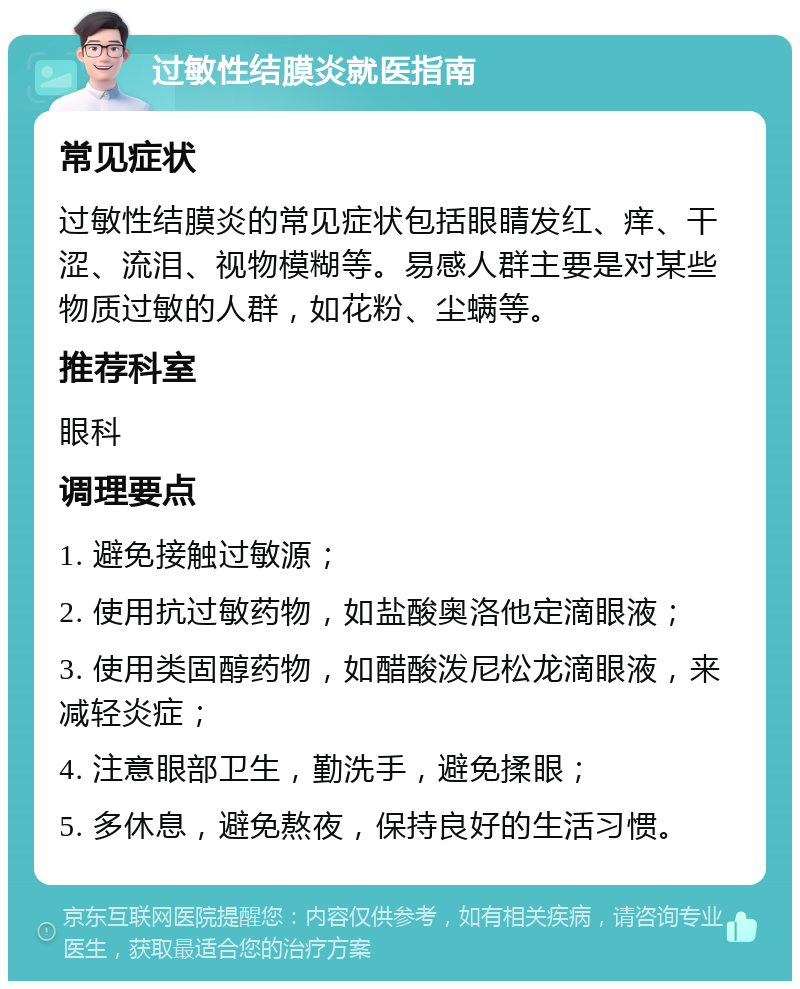 过敏性结膜炎就医指南

常见症状

过敏性结膜炎的常见症状包括眼睛发红、痒、干涩、流泪、视物模糊等。易感人群主要是对某些物质过敏的人群，如花粉、尘螨等。

推荐科室

眼科

调理要点

1. 避免接触过敏源；

2. 使用抗过敏药物，如盐酸奥洛他定滴眼液；

3. 使用类固醇药物，如醋酸泼尼松龙滴眼液，来减轻炎症；

4. 注意眼部卫生，勤洗手，避免揉眼；

5. 多休息，避免熬夜，保持良好的生活习惯。

京东互联网医院提醒您：内容仅供参考，如有相关疾病，请咨询专业医生，获取最适合您的治疗方案